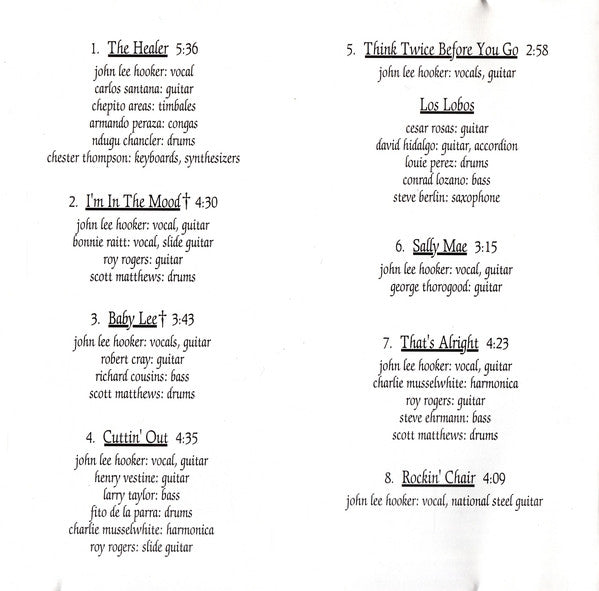 1. The Healer 5:36
john lee hooker: vocal
carlos santana: guitar
chepito areas: timbales
armando peraza: congas
ndugu chancler: drums
chester thompson: keyboards, synthesizers

2. I'm In The Mood† 4:30
john lee hooker: vocal, guitar
bonnie raitt: vocal, slide guitar
roy rogers: guitar
scott matthews: drums

3. Baby Lee† 3:43
john lee hooker: vocals, guitar
robert cray: guitar
richard cousins: bass
scott matthews: drums

4. Cuttin' Out 4:35
john lee hooker: vocal, guitar
henry vestine: guitar
larry taylor: bass
fito de la parra: drums
charlie musselwhite: harmonica
roy rogers: slide guitar

5. Think Twice Before You Go 2:58
john lee hooker: vocals, guitar

Los Lobos
cesar rosas: guitar
david hidalgo: guitar, accordion
louie perez: drums
conrad lozano: bass
steve berlin: saxophone

6. Sally Mae 3:15
john lee hooker: vocal, guitar
george thorogood: guitar

7. That's Alright 4:23
john lee hooker: vocal, guitar
charlie musselwhite: harmonica
roy rogers: guitar
steve ehrmann: bass
scott matthews: drums

8. Rockin' Chair 4:09
john lee hooker: vocal, national steel guitar